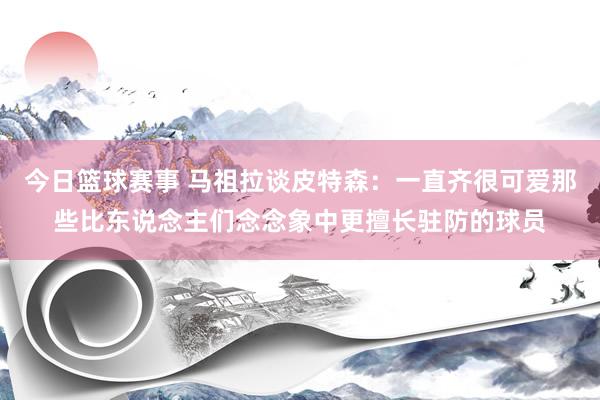 今日篮球赛事 马祖拉谈皮特森：一直齐很可爱那些比东说念主们念念象中更擅长驻防的球员